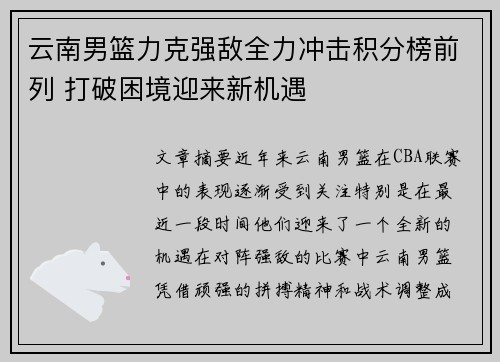 云南男篮力克强敌全力冲击积分榜前列 打破困境迎来新机遇

文章摘要近年来云南男篮在CBA联赛中的表现逐渐受到关注特别是在最近一段时间他们迎来了一个全新的机遇在对阵强敌的比赛中云南男篮凭借顽强的拼搏精神和战术调整成